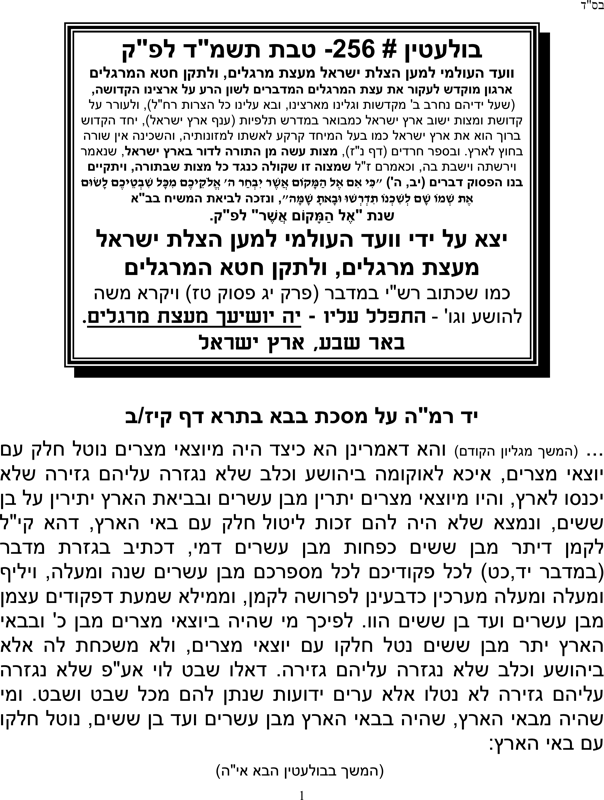 בס"ד

בולעטין # 256- טבת תשמ"ד לפ"ק

וועד העולמי למען הצלת ישראל מעצת מרגלים, ולתקן חטא המרגלים
ארגון מוקדש לעקור את עצת המרגלים המדברים לשון הרע על ארצינו הקדושה,
(שעל ידיהם נחרב ב' מקדשות וגלינו מארצינו, ובא עלינו כל הצרות רח"ל), ולעורר על קדושת ומצות ישוב ארץ ישראל כמבואר במדרש תלפיות (ענף ארץ ישראל), יחד הקדוש ברוך הוא את ארץ ישראל כמו בעל המיחד קרקע לאשתו למזונותיה, והשכינה אין שורה בחוץ לארץ. ובספר חרדים (דף נ"ז), מצות עשה מן התורה לדור בארץ ישראל, שנאמר וירשתה וישבת בה, וכאמרם ז"ל שמצוה זו שקולה כנגד כל מצות שבתורה, ויתקיים בנו הפסוק דברים (יב, ה') "כִּי אִם אֶל הַמָּקוֹם אֲשֶׁר יִבְחַר ה' אֱלֹקֵיכֶם מִכָּל שִׁבְטֵיכֶם לָשׂוּם אֶת שְׁמוֹ שָׁם לְשִׁכְנוֹ תִדְרְשׁוּ וּבָאתָ שָׁמָּה", ונזכה לביאת המשיח בב"א שנת "אֶל הַמָּקוֹם אֲשֶׁר" לפ"ק.

יצא על ידי וועד העולמי למען הצלת ישראל מעצת מרגלים, ולתקן חטא המרגלים
כמו שכתוב רש"י במדבר (פרק יג פסוק טז) ויקרא משה להושע וגו' - התפלל עליו - יה יושיעך מעצת מרגלים.
באר שבע, ארץ ישראל

יד רמ"ה על מסכת בבא בתרא דף קיז/ב

... (המשך מגליון הקודם) והא דאמרינן הא כיצד היה מיוצאי מצרים נוטל חלק עם יוצאי מצרים, איכא לאוקומה ביהושע וכלב שלא נגזרה עליהם גזירה שלא יכנסו לארץ, והיו מיוצאי מצרים יתרין מבן עשרים ובביאת הארץ יתירין על בן ששים, ונמצא שלא היה להם זכות ליטול חלק עם באי הארץ, דהא קי"ל לקמן דיתר מבן ששים כפחות מבן עשרים דמי, דכתיב בגזרת מדבר (במדבר יד,כט) לכל פקודיכם לכל מספרכם מבן עשרים שנה ומעלה, ויליף ומעלה ומעלה מערכין כדבעינן לפרושה לקמן, וממילא שמעת דפקודים עצמן מבן עשרים ועד בן ששים הוו. לפיכך מי שהיה ביוצאי מצרים מבן כ' ובבאי הארץ יתר מבן ששים נטל חלקו עם יוצאי מצרים, ולא משכחת לה אלא ביהושע וכלב שלא נגזרה עליהם גזירה. דאלו שבט לוי אע"פ שלא נגזרה עליהם גזירה לא נטלו אלא ערים ידועות שנתן להם מכל שבט ושבט. ומי שהיה מבאי הארץ, שהיה בבאי הארץ מבן עשרים ועד בן ששים, נוטל חלקו עם באי הארץ:

(המשך בבולעטין הבא אי"ה)

1